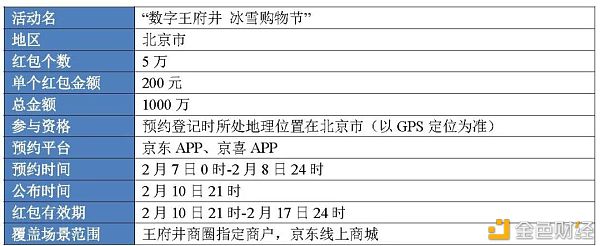 | 活动名 | “数字王府井 冰雪购物节” |
|---|---|
| 地区 | 北京市 |
| 红包个数 | 5 万 |
| 单个红包金额 | 200 元 |
| 总金额 | 1000 万 |
| 参与资格 | 预约登记时所处地理位置在北京市（以 GPS 定位为准） |
| 预约平台 | 京东 APP、京喜 APP |
| 预约时间 | 2 月 7 日 0 时-2 月 8 日 24 时 |
| 公布时间 | 2 月 10 日 21 时 |
| 红包有效期 | 2 月 10 日 21 时-2 月 17 日 24 时 |
| 覆盖场景范围 | 王府井商圈指定商户，京东线上商城 |

金色财经